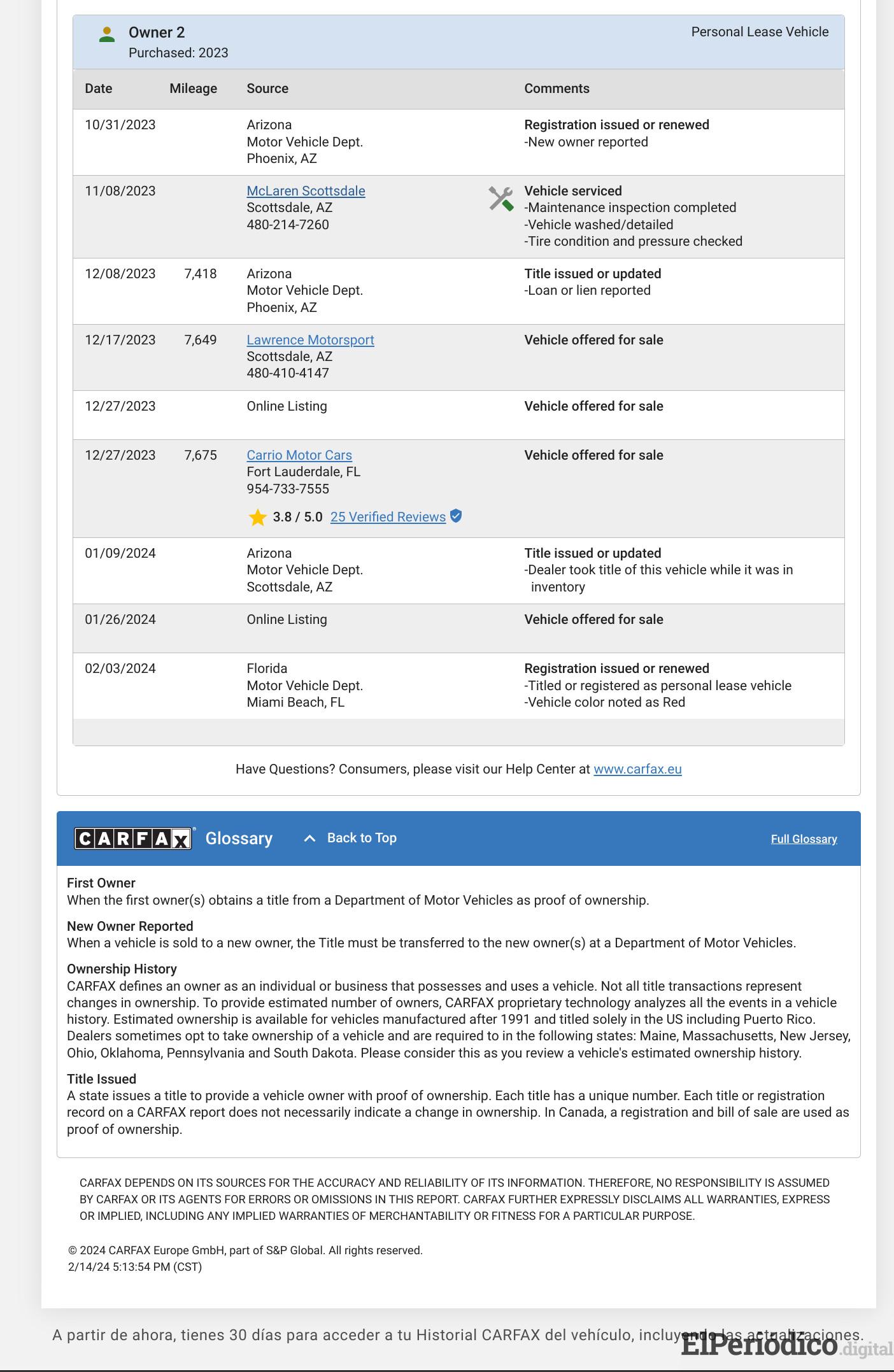 Owner 2
Purchased: 2023

Personal Lease Vehicle

| Date | Mileage | Source | Comments |
|---|---|---|---|
| 10/31/2023 | | Arizona Motor Vehicle Dept. Phoenix, AZ | Registration issued or renewed -New owner reported |
| 11/08/2023 | | McLaren Scottsdale Scottsdale, AZ 480-214-7260 | Vehicle serviced -Maintenance inspection completed -Vehicle washed/detailed -Tire condition and pressure checked |
| 12/08/2023 | 7,418 | Arizona Motor Vehicle Dept. Phoenix, AZ | Title issued or updated -Loan or lien reported |
| 12/17/2023 | 7,649 | Lawrence Motorsport Scottsdale, AZ 480-410-4147 | Vehicle offered for sale |
| 12/27/2023 | | Online Listing | Vehicle offered for sale |
| 12/27/2023 | 7,675 | Carrio Motor Cars Fort Lauderdale, FL 954-733-7555 3.8 / 5.0 25 Verified Reviews | Vehicle offered for sale |
| 01/09/2024 | | Arizona Motor Vehicle Dept. Scottsdale, AZ | Title issued or updated -Dealer took title of this vehicle while it was in inventory |
| 01/26/2024 | | Online Listing | Vehicle offered for sale |
| 02/03/2024 | | Florida Motor Vehicle Dept. Miami Beach, FL | Registration issued or renewed -Titled or registered as personal lease vehicle -Vehicle color noted as Red |

Have Questions? Consumers, please visit our Help Center at www.carfax.eu

CARFAX Glossary Back to Top Full Glossary

First Owner
When the first owner(s) obtains a title from a Department of Motor Vehicles as proof of ownership.

New Owner Reported
When a vehicle is sold to a new owner, the Title must be transferred to the new owner(s) at a Department of Motor Vehicles.

Ownership History
CARFAX defines an owner as an individual or business that possesses and uses a vehicle. Not all title transactions represent changes in ownership. To provide estimated number of owners, CARFAX proprietary technology analyzes all the events in a vehicle history. Estimated ownership is available for vehicles manufactured after 1991 and titled solely in the US including Puerto Rico. Dealers sometimes opt to take ownership of a vehicle and are required to in the following states: Maine, Massachusetts, New Jersey, Ohio, Oklahoma, Pennsylvania and South Dakota. Please consider this as you review a vehicle's estimated ownership history.

Title Issued
A state issues a title to provide a vehicle owner with proof of ownership. Each title has a unique number. Each title or registration record on a CARFAX report does not necessarily indicate a change in ownership. In Canada, a registration and bill of sale are used as proof of ownership.

CARFAX DEPENDS ON ITS SOURCES FOR THE ACCURACY AND RELIABILITY OF ITS INFORMATION. THEREFORE, NO RESPONSIBILITY IS ASSUMED BY CARFAX OR ITS AGENTS FOR ERRORS OR OMISSIONS IN THIS REPORT. CARFAX FURTHER EXPRESSLY DISCLAIMS ALL WARRANTIES, EXPRESS OR IMPLIED, INCLUDING ANY IMPLIED WARRANTIES OF MERCHANTABILITY OR FITNESS FOR A PARTICULAR PURPOSE.

© 2024 CARFAX Europe GmbH, part of S&P Global. All rights reserved.
2/14/24 5:13:54 PM (CST)

A partir de ahora, tienes 30 días para acceder a tu Historial CARFAX del vehículo, incluyendo las actualizaciones.

ElPeriodico.digital